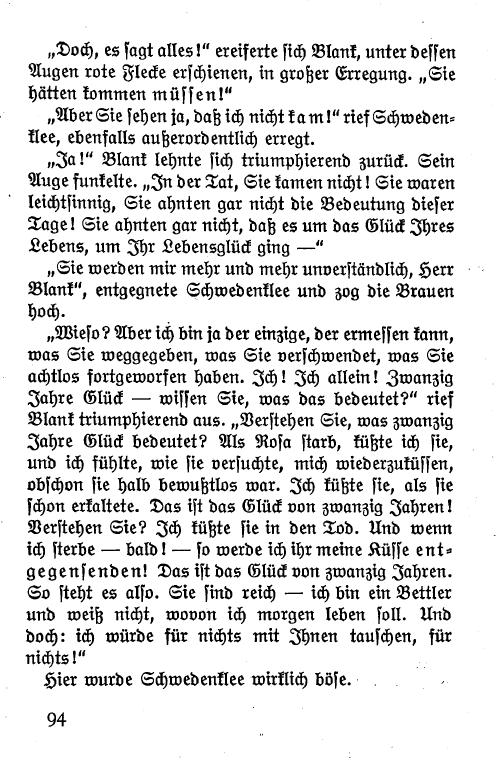 „Doch, es sagt alles!“ ereiferte sich Blank, unter dessen Augen rote Flecke erschienen, in großer Erregung. „Sie hätten kommen müssen!“

„Aber Sie sehen ja, daß ich nicht kam!“ rief Schwedenklee, ebenfalls außerordentlich erregt.

„Ja!“ Blank lehnte sich triumphierend zurück. Sein Auge funkelte. „In der Tat, Sie kamen nicht! Sie waren leichtsinnig, Sie ahnten gar nicht die Bedeutung dieser Tage! Sie ahnten gar nicht, daß es um das Glück Ihres Lebens, um Ihr Lebensglück ging —“

„Sie werden mir mehr und mehr unverständlich, Herr Blank“, entgegnete Schwedenklee und zog die Brauen hoch.

„Wieso? Aber ich bin ja der einzige, der ermessen kann, was Sie weggegeben, was Sie verschwendet, was Sie achtlos fortgeworfen haben. Ich! Ich allein! Zwanzig Jahre Glück — wissen Sie, was das bedeutet?“ rief Blank triumphierend aus. „Verstehen Sie, was zwanzig Jahre Glück bedeutet? Als Rosa starb, küßte ich sie, und ich fühlte, wie sie versuchte, mich wiederzuküssen, obschon sie halb bewußtlos war. Ich küßte sie, als sie schon erkaltete. Das ist das Glück von zwanzig Jahren! Verstehen Sie? Ich küßte sie in den Tod. Und wenn ich sterbe — bald! — so werde ich ihr meine Küsse entgegensenden! Das ist das Glück von zwanzig Jahren. So steht es also. Sie sind reich — ich bin ein Bettler und weiß nicht, wovon ich morgen leben soll. Und doch: ich würde für nichts mit Ihnen tauschen, für nichts!“

Hier wurde Schwedenklee wirklich böse.

94